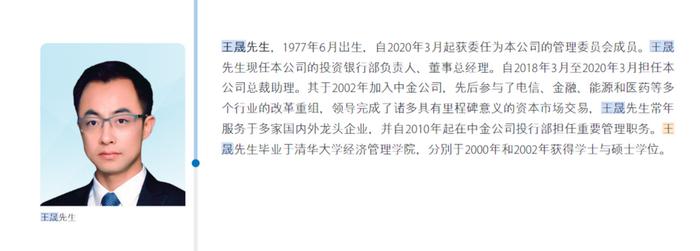 王晟先生

王晟先生，1977年6月出生，自2020年3月起获委任为本公司的管理委员会成员。王晟先生现任本公司的投资银行部负责人、董事总经理。自2018年3月至2020年3月担任本公司总裁助理。其于2002年加入中金公司，先后参与了电信、金融、能源和医药等多个行业的改革重组，领导完成了诸多具有里程碑意义的资本市场交易，王晟先生常年服务于多家国内外龙头企业，并自2010年起在中金公司投行部担任重要管理职务。王晟先生毕业于清华大学经济管理学院，分别于2000年和2002年获得学士与硕士学位。